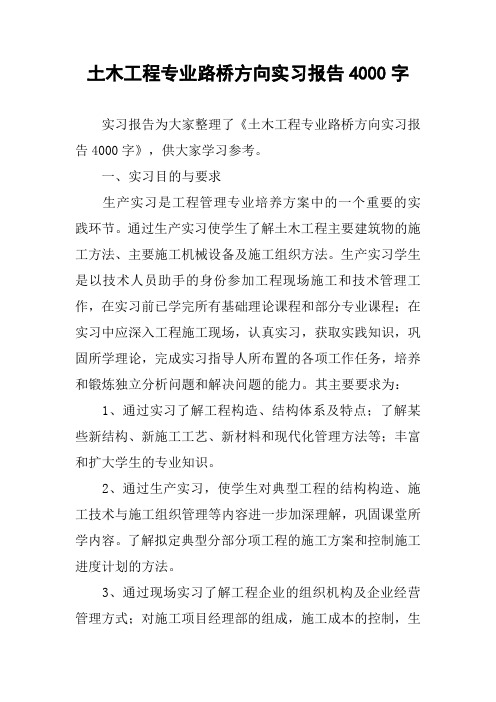 土木工程专业路桥方向实习报告 4000 字

实习报告为大家整理了《土木工程专业路桥方向实习报告 4000 字》，供大家学习参考。

一、实习目的与要求

生产实习是工程管理专业培养方案中的一个重要的实践环节。通过生产实习使学生了解土木工程主要建筑物的施工方法、主要施工机械设备及施工组织方法。生产实习学生是以技术人员助手的身份参加工程现场施工和技术管理工作，在实习前已学完所有基础理论课程和部分专业课程；在实习中应深入工程施工现场，认真实习，获取实践知识，巩固所学理论，完成实习指导人所布置的各项工作任务，培养和锻炼独立分析问题和解决问题的能力。其主要要求为：

1、通过实习了解工程构造、结构体系及特点；了解某些新结构、新施工工艺、新材料和现代化管理方法等；丰富和扩大学生的专业知识。

2、通过生产实习，使学生对典型工程的结构构造、施工技术与施工组织管理等内容进一步加深理解，巩固课堂所学内容。了解拟定典型分部分项工程的施工方案和控制施工进度计划的方法。

3、通过现场实习了解工程企业的组织机构及企业经营管理方式；对施工项目经理部的组成，施工成本的控制，生